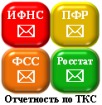 ИФНС

ПФР

ФСС

Росстат

Отчетность по ТКС